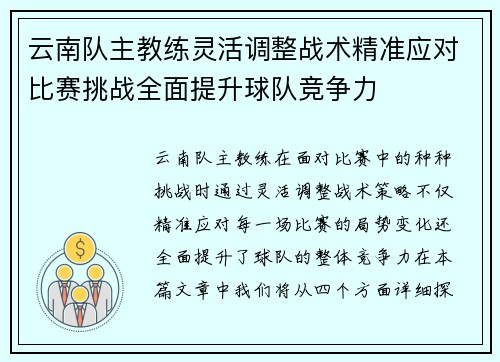 云南队主教练灵活调整战术精准应对比赛挑战全面提升球队竞争力

云南队主教练在面对比赛中的种种挑战时通过灵活调整战术策略不仅精准应对每一场比赛的局势变化还全面提升了球队的整体竞争力在本篇文章中我们将从四个方面详细探

$